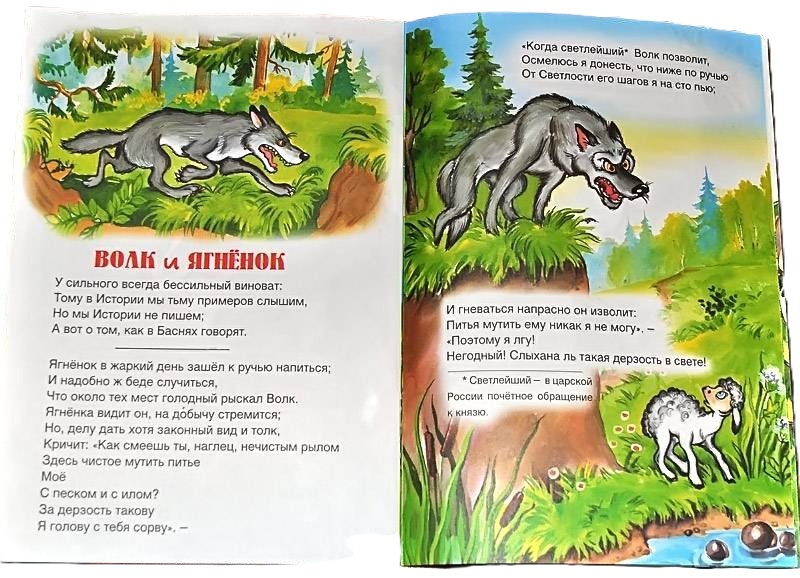 ВОЛК и ЯГНЁНОК

У сильного всегда бессильный виноват:
Тому в Истории мы тьму примеров слышим,
Но мы Истории не пишем;
А вот о том, как в Баснях говорят.

Ягнёнок в жаркий день зашёл к ручью напиться;
И надобно ж беде случиться,
Что около тех мест голодный рыскал Волк.
Ягнёнка видит он, на до́бычу стремится;
Но, делу дать хотя законный вид и толк,
Кричит: «Как смеешь ты, наглец, нечистым рылом
Здесь чистое мутить питье
Моё
С песком и с илом?
За дерзость такову
Я голову с тебя сорву». –

«Когда светлейший* Волк позволит,
Осмелюсь я донесть, что ниже по ручью
От Светлости его шагов я на сто пью;

И гневаться напрасно он изволит:
Питья мутить ему никак я не могу». –
«Поэтому я лгу!
Негодный! Слыхана ль такая дерзость в свете!

* Светлейший – в царской России почётное обращение к князю.